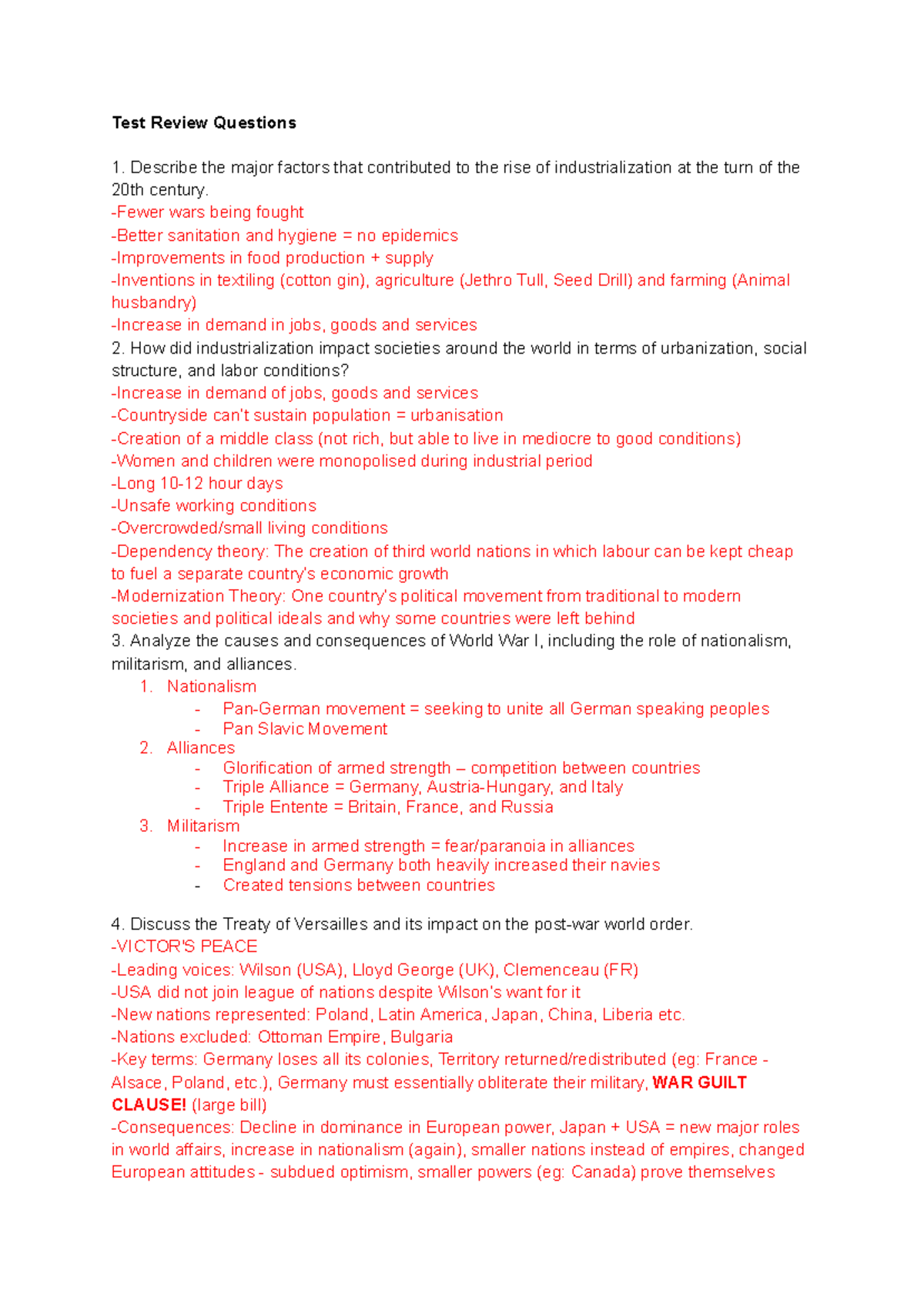 Test Review Questions

1. Describe the major factors that contributed to the rise of industrialization at the turn of the 20th century.
-Fewer wars being fought
-Better sanitation and hygiene = no epidemics
-Improvements in food production + supply
-Inventions in textiling (cotton gin), agriculture (Jethro Tull, Seed Drill) and farming (Animal husbandry)
-Increase in demand in jobs, goods and services
2. How did industrialization impact societies around the world in terms of urbanization, social structure, and labor conditions?
-Increase in demand of jobs, goods and services
-Countryside can't sustain population = urbanisation
-Creation of a middle class (not rich, but able to live in mediocre to good conditions)
-Women and children were monopolised during industrial period
-Long 10-12 hour days
-Unsafe working conditions
-Overcrowded/small living conditions
-Dependency theory: The creation of third world nations in which labour can be kept cheap to fuel a separate country's economic growth
-Modernization Theory: One country's political movement from traditional to modern societies and political ideals and why some countries were left behind
3. Analyze the causes and consequences of World War I, including the role of nationalism, militarism, and alliances.
1. Nationalism
- Pan-German movement = seeking to unite all German speaking peoples
- Pan Slavic Movement
2. Alliances
- Glorification of armed strength – competition between countries
- Triple Alliance = Germany, Austria-Hungary, and Italy
- Triple Entente = Britain, France, and Russia
3. Militarism
- Increase in armed strength = fear/paranoia in alliances
- England and Germany both heavily increased their navies
- Created tensions between countries

4. Discuss the Treaty of Versailles and its impact on the post-war world order.
-VICTOR'S PEACE
-Leading voices: Wilson (USA), Lloyd George (UK), Clemenceau (FR)
-USA did not join league of nations despite Wilson's want for it
-New nations represented: Poland, Latin America, Japan, China, Liberia etc.
-Nations excluded: Ottoman Empire, Bulgaria
-Key terms: Germany loses all its colonies, Territory returned/redistributed (eg: France - Alsace, Poland, etc.), Germany must essentially obliterate their military, WAR GUILT CLAUSE! (large bill)
-Consequences: Decline in dominance in European power, Japan + USA = new major roles in world affairs, increase in nationalism (again), smaller nations instead of empires, changed European attitudes - subdued optimism, smaller powers (eg: Canada) prove themselves